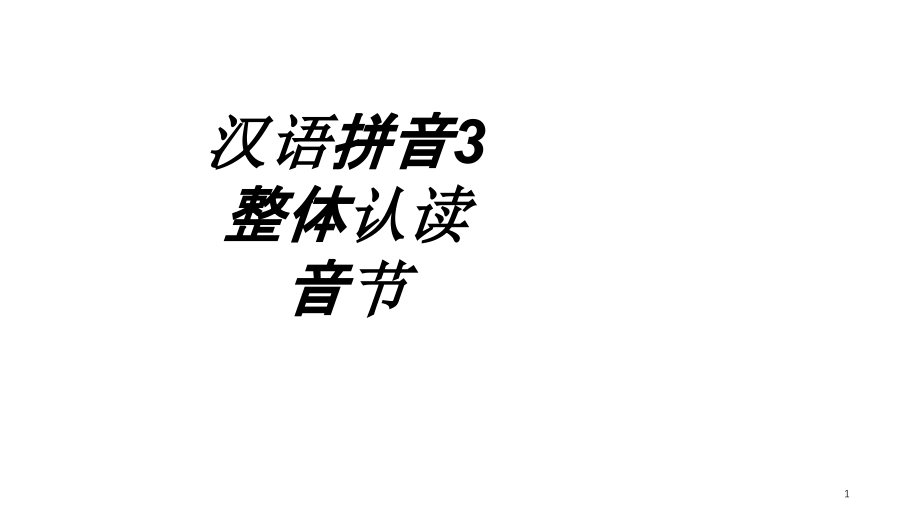 汉语拼音3
整体认读
音节

1